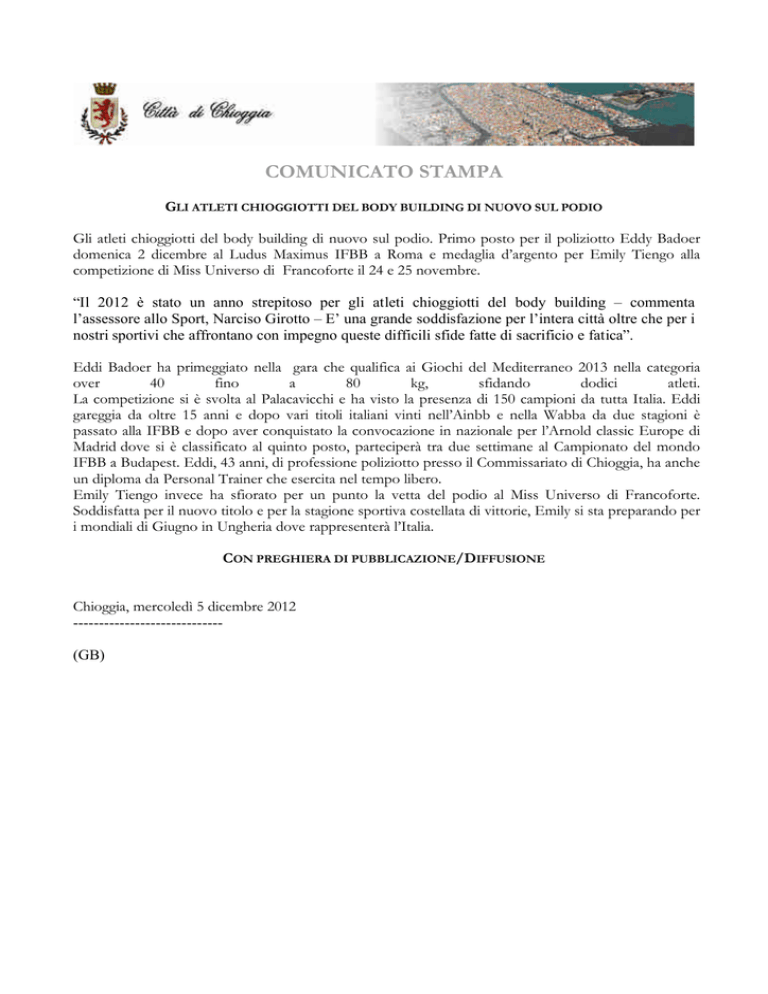 Città di Chioggia

COMUNICATO STAMPA

GLI ATLETI CHIOGGIOTTI DEL BODY BUILDING DI NUOVO SUL PODIO

Gli atleti chioggiotti del body building di nuovo sul podio. Primo posto per il poliziotto Eddy Badoer domenica 2 dicembre al Ludus Maximus IFBB a Roma e medaglia d'argento per Emily Tiengo alla competizione di Miss Universo di Francoforte il 24 e 25 novembre.

"Il 2012 è stato un anno strepitoso per gli atleti chioggiotti del body building – commenta l'assessore allo Sport, Narciso Girotto – E' una grande soddisfazione per l'intera città oltre che per i nostri sportivi che affrontano con impegno queste difficili sfide fatte di sacrificio e fatica".

Eddi Badoer ha primeggiato nella gara che qualifica ai Giochi del Mediterraneo 2013 nella categoria over 40 fino a 80 kg, sfidando dodici atleti.
La competizione si è svolta al Palacavicchi e ha visto la presenza di 150 campioni da tutta Italia. Eddi gareggia da oltre 15 anni e dopo vari titoli italiani vinti nell'Ainbb e nella Wabba da due stagioni è passato alla IFBB e dopo aver conquistato la convocazione in nazionale per l'Arnold classic Europe di Madrid dove si è classificato al quinto posto, parteciperà tra due settimane al Campionato del mondo IFBB a Budapest. Eddi, 43 anni, di professione poliziotto presso il Commissariato di Chioggia, ha anche un diploma da Personal Trainer che esercita nel tempo libero.
Emily Tiengo invece ha sfiorato per un punto la vetta del podio al Miss Universo di Francoforte. Soddisfatta per il nuovo titolo e per la stagione sportiva costellata di vittorie, Emily si sta preparando per i mondiali di Giugno in Ungheria dove rappresenterà l'Italia.

CON PREGHIERA DI PUBBLICAZIONE/DIFFUSIONE

Chioggia, mercoledì 5 dicembre 2012
-----------------------------

(GB)